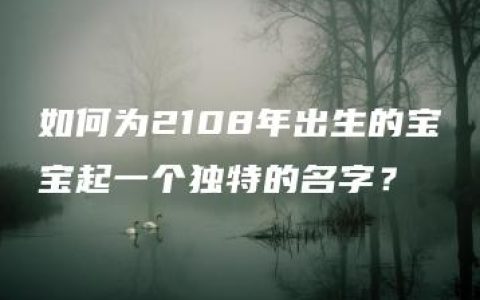 如何为2108年出生的宝宝起一个独特的名字？